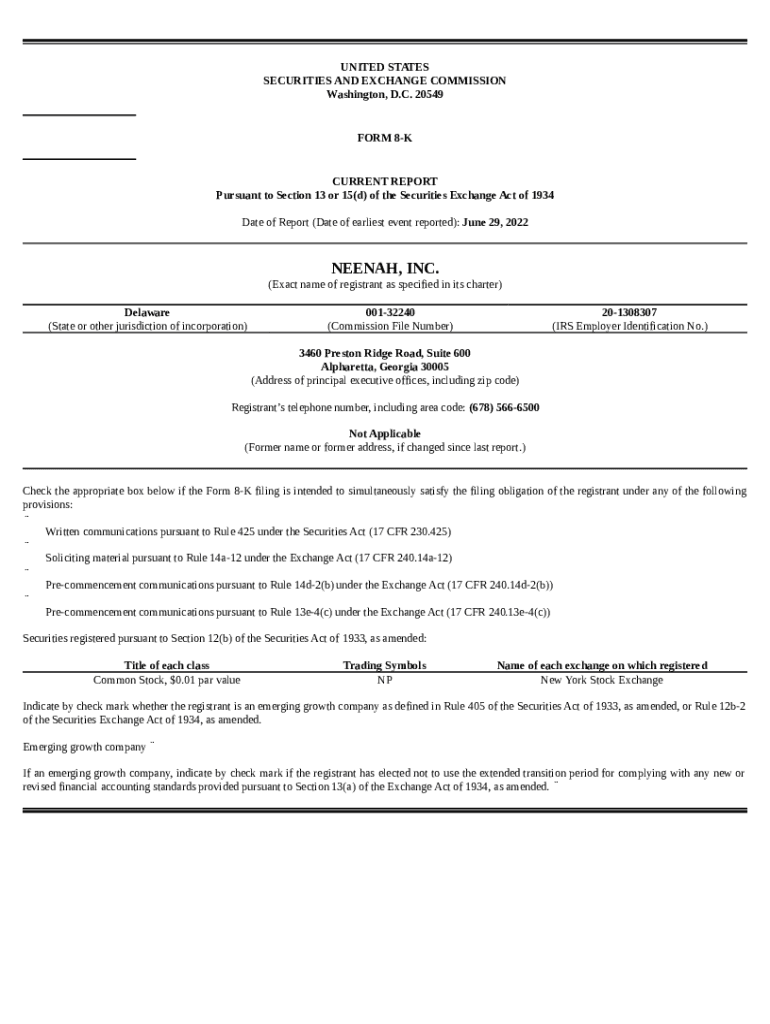 UNITED STATES
SECURITIES AND EXCHANGE COMMISSION
Washington, D.C. 20549

FORM 8-K

CURRENT REPORT
Pursuant to Section 13 or 15(d) of the Securities Exchange Act of 1934

Date of Report (Date of earliest event reported): June 29, 2022

NEENAH, INC.
(Exact name of registrant as specified in its charter)

| Delaware | 001-32240 | 20-1308307 |
|---|---|---|
| (State or other jurisdiction of incorporation) | (Commission File Number) | (IRS Employer Identification No.) |

3460 Preston Ridge Road, Suite 600
Alpharetta, Georgia 30005
(Address of principal executive offices, including zip code)

Registrant's telephone number, including area code: (678) 566-6500

Not Applicable
(Former name or former address, if changed since last report.)

Check the appropriate box below if the Form 8-K filing is intended to simultaneously satisfy the filing obligation of the registrant under any of the following provisions:

¨ Written communications pursuant to Rule 425 under the Securities Act (17 CFR 230.425)

¨ Soliciting material pursuant to Rule 14a-12 under the Exchange Act (17 CFR 240.14a-12)

¨ Pre-commencement communications pursuant to Rule 14d-2(b) under the Exchange Act (17 CFR 240.14d-2(b))

¨ Pre-commencement communications pursuant to Rule 13e-4(c) under the Exchange Act (17 CFR 240.13e-4(c))

Securities registered pursuant to Section 12(b) of the Securities Act of 1933, as amended:

| Title of each class | Trading Symbols | Name of each exchange on which registered |
|---|---|---|
| Common Stock, $0.01 par value | NP | New York Stock Exchange |

Indicate by check mark whether the registrant is an emerging growth company as defined in Rule 405 of the Securities Act of 1933, as amended, or Rule 12b-2 of the Securities Exchange Act of 1934, as amended.

Emerging growth company ¨

If an emerging growth company, indicate by check mark if the registrant has elected not to use the extended transition period for complying with any new or revised financial accounting standards provided pursuant to Section 13(a) of the Exchange Act of 1934, as amended. ¨